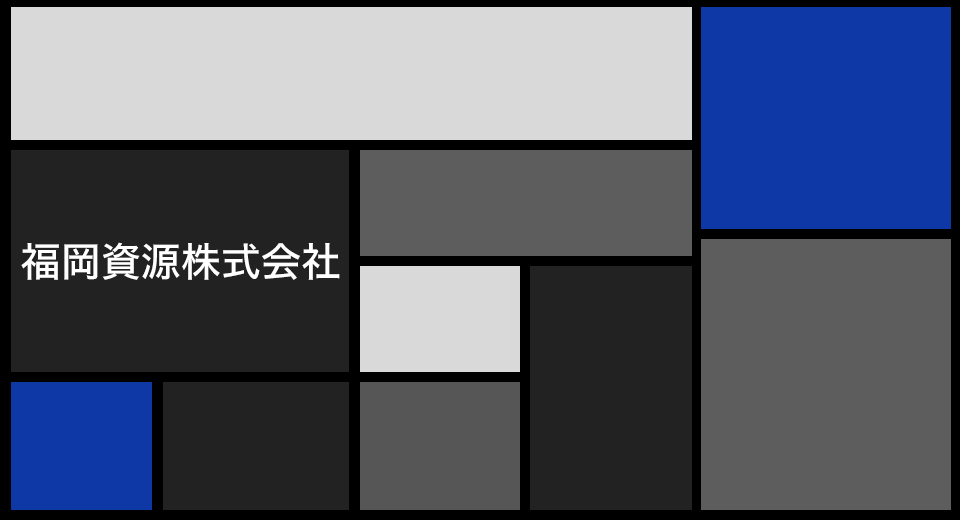 福岡資源株式会社